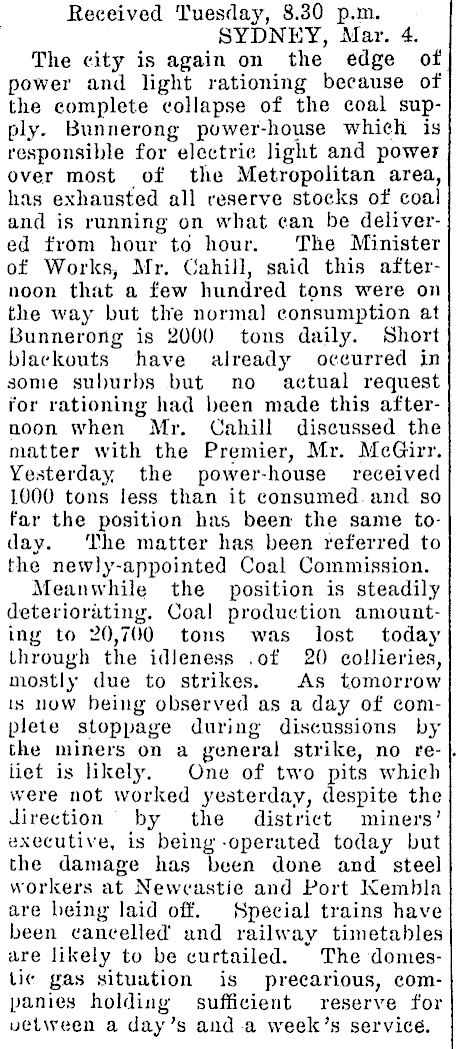 Received Tuesday, 8.30 p.m.
SYDNEY, Mar. 4.

The city is again on the edge of power and light rationing because of the complete collapse of the coal supply. Bunnerong power-house which is responsible for electric light and power over most of the Metropolitan area, has exhausted all reserve stocks of coal and is running on what can be delivered from hour to hour. The Minister of Works, Mr. Cahill, said this afternoon that a few hundred tons were on the way but the normal consumption at Bunnerong is 2000 tons daily. Short blackouts have already occurred in some suburbs but no actual request for rationing had been made this afternoon when Mr. Cahill discussed the matter with the Premier, Mr. McGirr. Yesterday the power-house received 1000 tons less than it consumed and so far the position has been the same today. The matter has been referred to the newly-appointed Coal Commission.

Meanwhile the position is steadily deteriorating. Coal production amounting to 20,700 tons was lost today through the idleness of 20 collieries, mostly due to strikes. As tomorrow is now being observed as a day of complete stoppage during discussions by the miners on a general strike, no relief is likely. One of two pits which were not worked yesterday, despite the direction by the district miners' executive, is being operated today but the damage has been done and steel workers at Newcastle and Port Kembla are being laid off. Special trains have been cancelled and railway timetables are likely to be curtailed. The domestic gas situation is precarious, companies holding sufficient reserve for between a day's and a week's service.